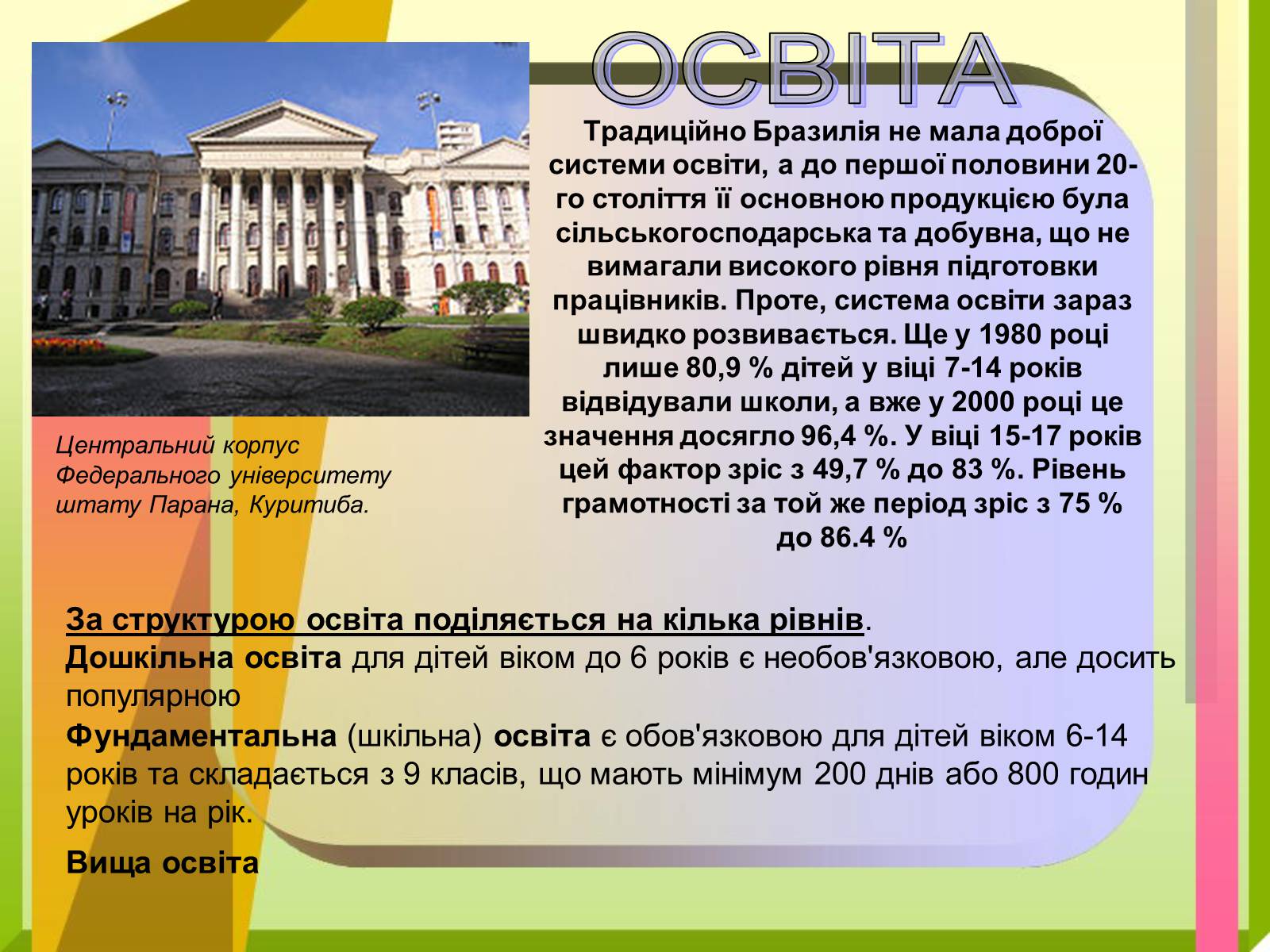 ОСВІТА

Традиційно Бразилія не мала доброї системи освіти, а до першої половини 20-го століття її основною продукцією була сільськогосподарська та добувна, що не вимагали високого рівня підготовки працівників. Проте, система освіти зараз швидко розвивається. Ще у 1980 році лише 80,9 % дітей у віці 7-14 років відвідували школи, а вже у 2000 році це значення досягло 96,4 %. У віці 15-17 років цей фактор зріс з 49,7 % до 83 %. Рівень грамотності за той же період зріс з 75 % до 86.4 %

Центральний корпус Федерального університету штату Парана, Куритиба.

За структурою освіта поділяється на кілька рівнів.
Дошкільна освіта для дітей віком до 6 років є необов'язковою, але досить популярною
Фундаментальна (шкільна) освіта є обов'язковою для дітей віком 6-14 років та складається з 9 класів, що мають мінімум 200 днів або 800 годин уроків на рік.

Вища освіта